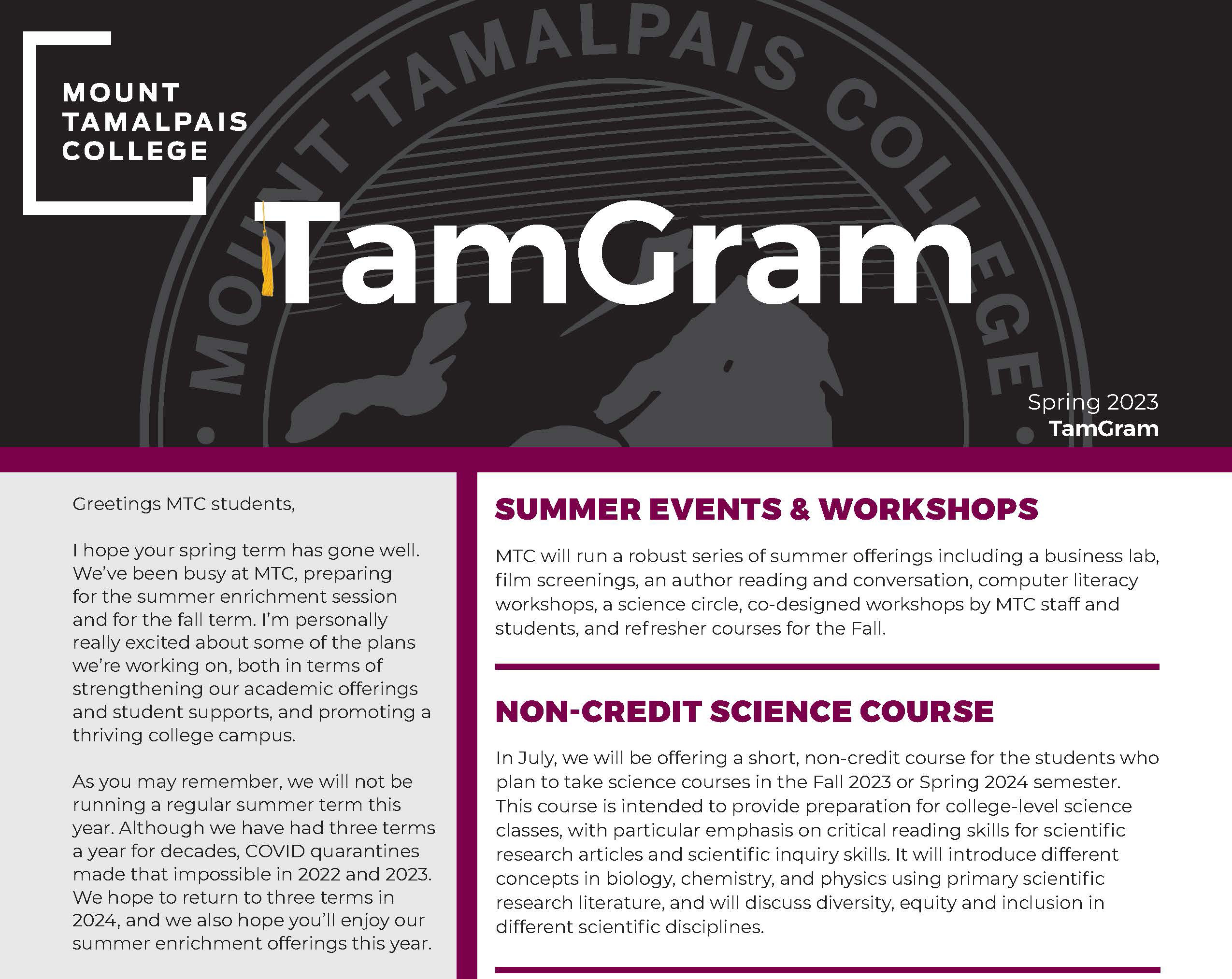 MOUNT TAMALPAIS COLLEGE

MOUNT TAMALPAIS COLLEGE

TamGram

Spring 2023
TamGram

Greetings MTC students,

I hope your spring term has gone well. We've been busy at MTC, preparing for the summer enrichment session and for the fall term. I'm personally really excited about some of the plans we're working on, both in terms of strengthening our academic offerings and student supports, and promoting a thriving college campus.

As you may remember, we will not be running a regular summer term this year. Although we have had three terms a year for decades, COVID quarantines made that impossible in 2022 and 2023. We hope to return to three terms in 2024, and we also hope you'll enjoy our summer enrichment offerings this year.

SUMMER EVENTS & WORKSHOPS

MTC will run a robust series of summer offerings including a business lab, film screenings, an author reading and conversation, computer literacy workshops, a science circle, co-designed workshops by MTC staff and students, and refresher courses for the Fall.

NON-CREDIT SCIENCE COURSE

In July, we will be offering a short, non-credit course for the students who plan to take science courses in the Fall 2023 or Spring 2024 semester. This course is intended to provide preparation for college-level science classes, with particular emphasis on critical reading skills for scientific research articles and scientific inquiry skills. It will introduce different concepts in biology, chemistry, and physics using primary scientific research literature, and will discuss diversity, equity and inclusion in different scientific disciplines.